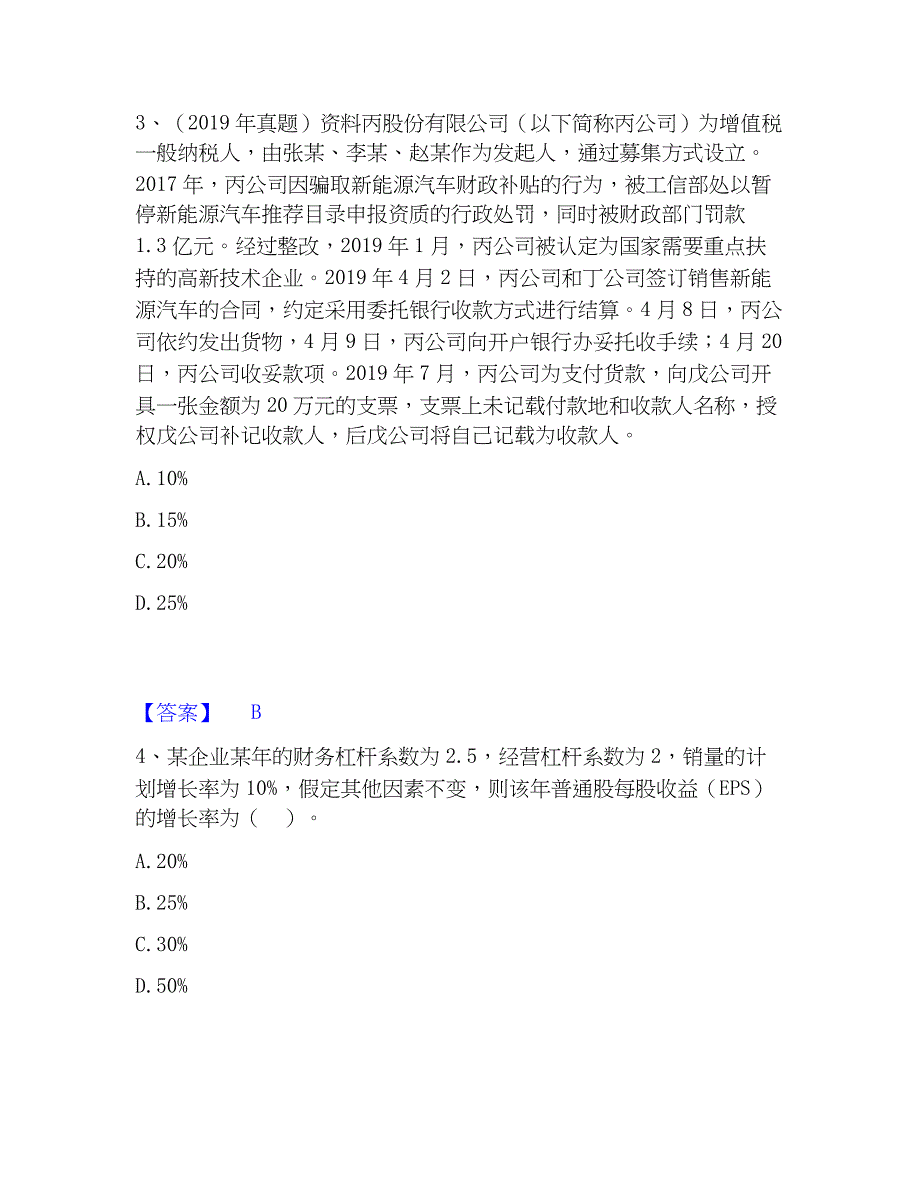 3、（2019 年真题）资料丙股份有限公司（以下简称丙公司）为增值税一般纳税人，由张某、李某、赵某作为发起人，通过募集方式设立。2017 年，丙公司因骗取新能源汽车财政补贴的行为，被工信部处以暂停新能源汽车推荐目录申报资质的行政处罚，同时被财政部门罚款 1.3 亿元。经过整改，2019 年 1 月，丙公司被认定为国家需要重点扶持的高新技术企业。2019 年 4 月 2 日，丙公司和丁公司签订销售新能源汽车的合同，约定采用委托银行收款方式进行结算。4 月 8 日，丙公司依约发出货物，4 月 9 日，丙公司向开户银行办妥托收手续；4 月 20 日，丙公司收妥款项。2019 年 7 月，丙公司为支付货款，向戊公司开具一张金额为 20 万元的支票，支票上未记载付款地和收款人名称，授权戊公司补记收款人，后戊公司将自己记载为收款人。

A. 10%

B. 15%

C. 20%

D. 25%

【答案】 B

4、某企业某年的财务杠杆系数为 2.5，经营杠杆系数为 2，销量的计划增长率为 10%，假定其他因素不变，则该年普通股每股收益（EPS）的增长率为（ ）。

A. 20%

B. 25%

C. 30%

D. 50%